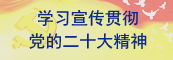 学习宣传贯彻
党的二十大精神